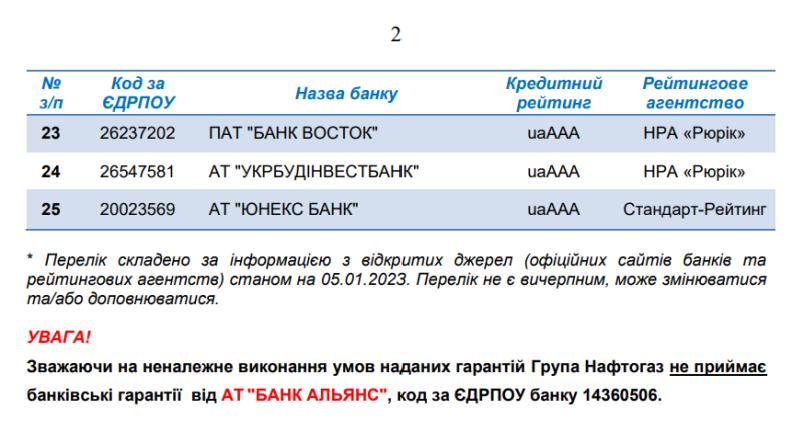 2

| № з/п | Код за ЄДРПОУ | Назва банку | Кредитний рейтинг | Рейтингове агентство |
|---|---|---|---|---|
| 23 | 26237202 | ПАТ "БАНК ВОСТОК" | uaAAA | НРА «Рюрік» |
| 24 | 26547581 | АТ "УКРБУДІНВЕСТБАНК" | uaAAA | НРА «Рюрік» |
| 25 | 20023569 | АТ "ЮНЕКС БАНК" | uaAAA | Стандарт-Рейтинг |

* Перелік складено за інформацією з відкритих джерел (офіційних сайтів банків та рейтингових агентств) станом на 05.01.2023. Перелік не є вичерпним, може змінюватися та/або доповнюватися.

УВАГА!

Зважаючи на неналежне виконання умов наданих гарантій Група Нафтогаз не приймає банківські гарантії від АТ "БАНК АЛЬЯНС", код за ЄДРПОУ банку 14360506.